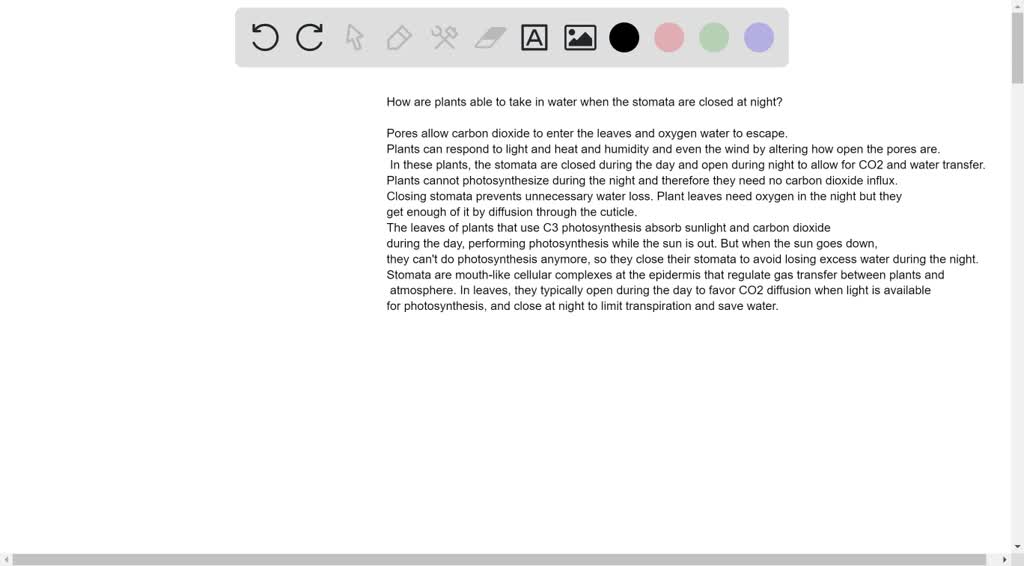 How are plants able to take in water when the stomata are closed at night?

Pores allow carbon dioxide to enter the leaves and oxygen water to escape.
Plants can respond to light and heat and humidity and even the wind by altering how open the pores are.
In these plants, the stomata are closed during the day and open during night to allow for CO2 and water transfer.
Plants cannot photosynthesize during the night and therefore they need no carbon dioxide influx.
Closing stomata prevents unnecessary water loss. Plant leaves need oxygen in the night but they get enough of it by diffusion through the cuticle.
The leaves of plants that use C3 photosynthesis absorb sunlight and carbon dioxide during the day, performing photosynthesis while the sun is out. But when the sun goes down, they can't do photosynthesis anymore, so they close their stomata to avoid losing excess water during the night.
Stomata are mouth-like cellular complexes at the epidermis that regulate gas transfer between plants and atmosphere. In leaves, they typically open during the day to favor CO2 diffusion when light is available for photosynthesis, and close at night to limit transpiration and save water.